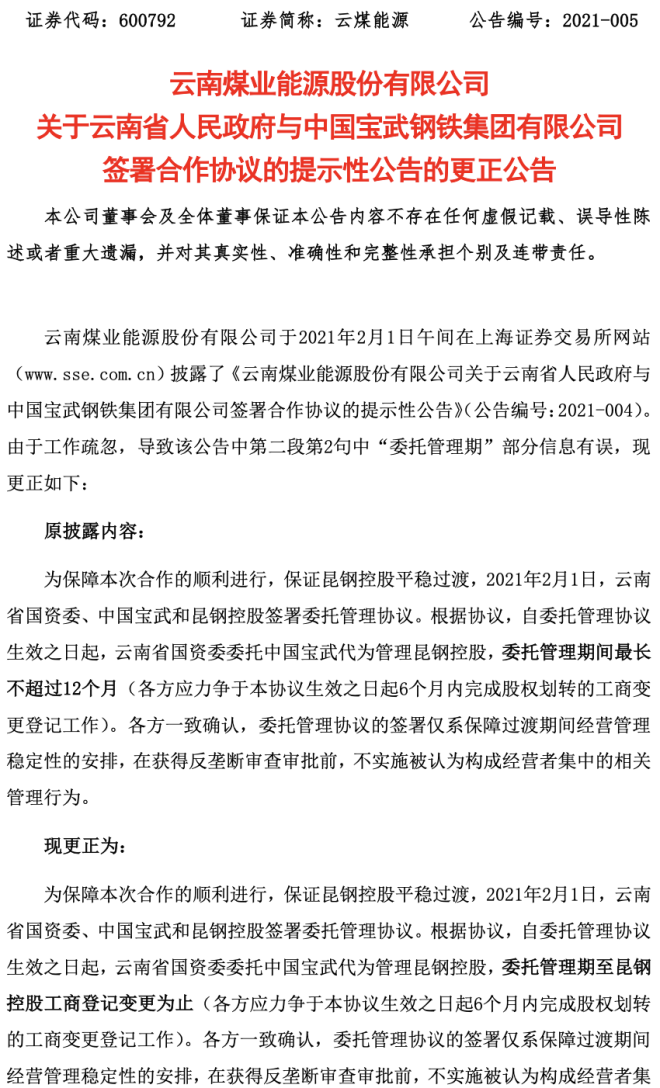 证券代码：600792　　证券简称：云煤能源　　公告编号：2021-005

云南煤业能源股份有限公司
关于云南省人民政府与中国宝武钢铁集团有限公司
签署合作协议的提示性公告的更正公告

本公司董事会及全体董事保证本公告内容不存在任何虚假记载、误导性陈述或者重大遗漏，并对其真实性、准确性和完整性承担个别及连带责任。

云南煤业能源股份有限公司于2021年2月1日午间在上海证券交易所网站（www.sse.com.cn）披露了《云南煤业能源股份有限公司关于云南省人民政府与中国宝武钢铁集团有限公司签署合作协议的提示性公告》（公告编号：2021-004）。由于工作疏忽，导致该公告中第二段第2句中“委托管理期”部分信息有误，现更正如下：

原披露内容：

为保障本次合作的顺利进行，保证昆钢控股平稳过渡，2021年2月1日，云南省国资委、中国宝武和昆钢控股签署委托管理协议。根据协议，自委托管理协议生效之日起，云南省国资委委托中国宝武代为管理昆钢控股，委托管理期间最长不超过12个月（各方应力争于本协议生效之日起6个月内完成股权划转的工商变更登记工作）。各方一致确认，委托管理协议的签署仅系保障过渡期间经营管理稳定性的安排，在获得反垄断审查审批前，不实施被认为构成经营者集中的相关管理行为。

现更正为：

为保障本次合作的顺利进行，保证昆钢控股平稳过渡，2021年2月1日，云南省国资委、中国宝武和昆钢控股签署委托管理协议。根据协议，自委托管理协议生效之日起，云南省国资委委托中国宝武代为管理昆钢控股，委托管理期至昆钢控股工商登记变更为止（各方应力争于本协议生效之日起6个月内完成股权划转的工商变更登记工作）。各方一致确认，委托管理协议的签署仅系保障过渡期间经营管理稳定性的安排，在获得反垄断审查审批前，不实施被认为构成经营者集